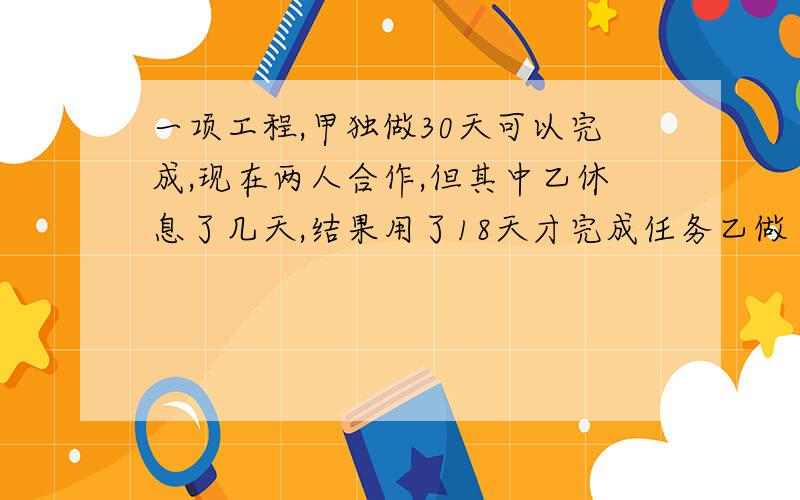 一项工程,甲独做30天可以完成,现在两人合作,但其中乙休息了几天,结果用了18天才完成任务乙做